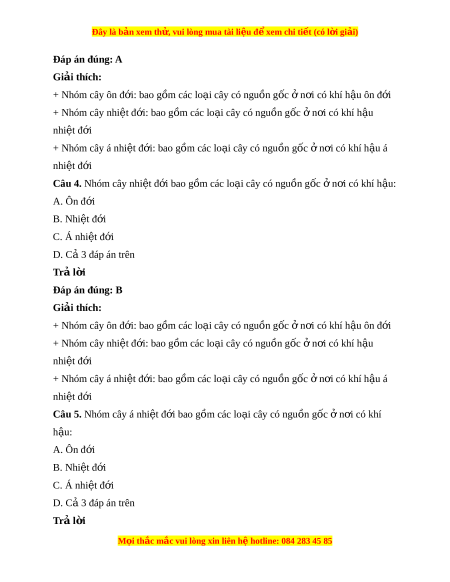 Đây là bản xem thử, vui lòng mua tài liệu để xem chi tiết (có lời giải)

Đáp án đúng: A

Giải thích:

+ Nhóm cây ôn đới: bao gồm các loại cây có nguồn gốc ở nơi có khí hậu ôn đới

+ Nhóm cây nhiệt đới: bao gồm các loại cây có nguồn gốc ở nơi có khí hậu nhiệt đới

+ Nhóm cây á nhiệt đới: bao gồm các loại cây có nguồn gốc ở nơi có khí hậu á nhiệt đới

Câu 4. Nhóm cây nhiệt đới bao gồm các loại cây có nguồn gốc ở nơi có khí hậu:

A. Ôn đới

B. Nhiệt đới

C. Á nhiệt đới

D. Cả 3 đáp án trên

Trả lời

Đáp án đúng: B

Giải thích:

+ Nhóm cây ôn đới: bao gồm các loại cây có nguồn gốc ở nơi có khí hậu ôn đới

+ Nhóm cây nhiệt đới: bao gồm các loại cây có nguồn gốc ở nơi có khí hậu nhiệt đới

+ Nhóm cây á nhiệt đới: bao gồm các loại cây có nguồn gốc ở nơi có khí hậu á nhiệt đới

Câu 5. Nhóm cây á nhiệt đới bao gồm các loại cây có nguồn gốc ở nơi có khí hậu:

A. Ôn đới

B. Nhiệt đới

C. Á nhiệt đới

D. Cả 3 đáp án trên

Trả lời

Mọi thắc mắc vui lòng xin liên hệ hotline: 084 283 45 85